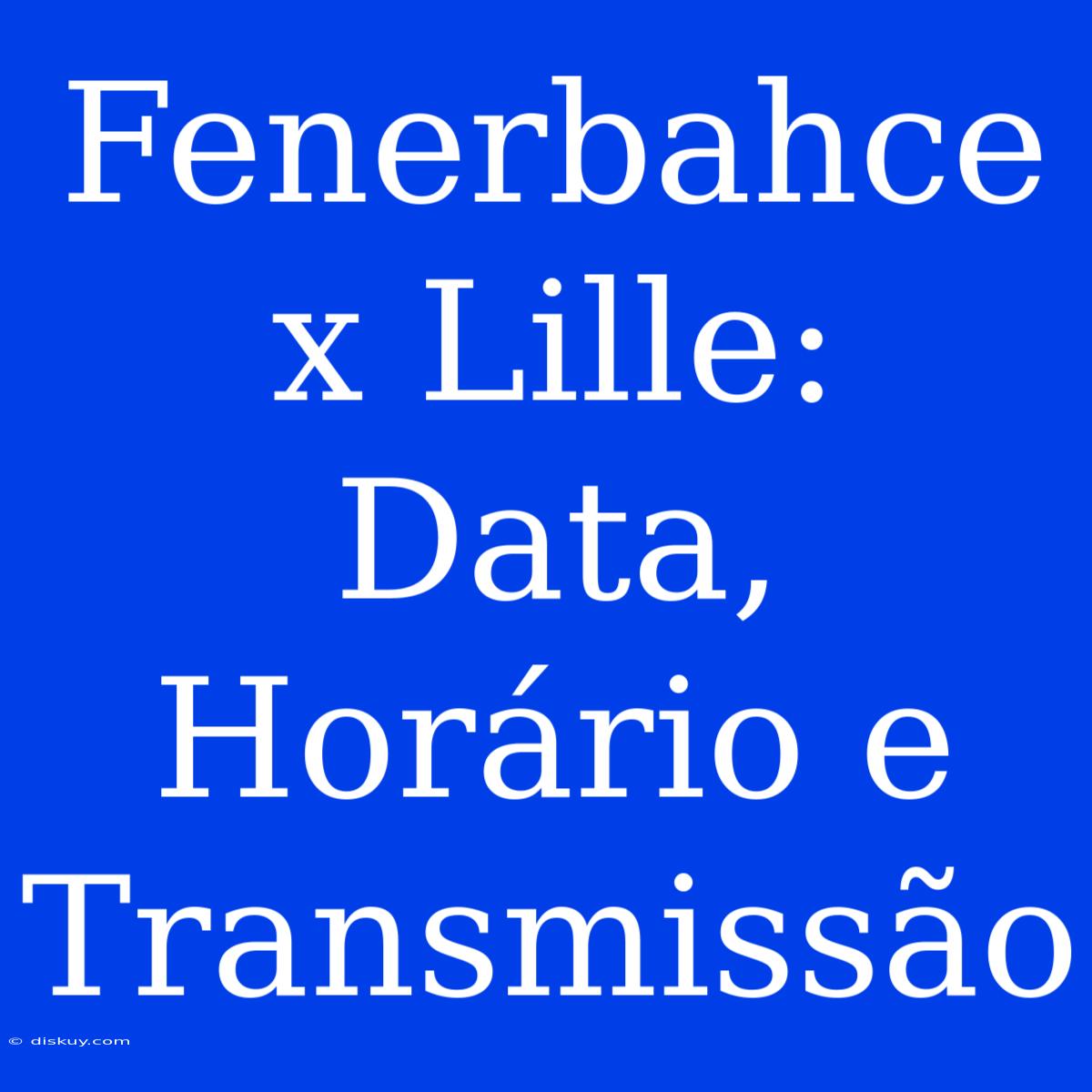 Fenerbahce x Lille: Data, Horário e Transmissão

© diskuy.com